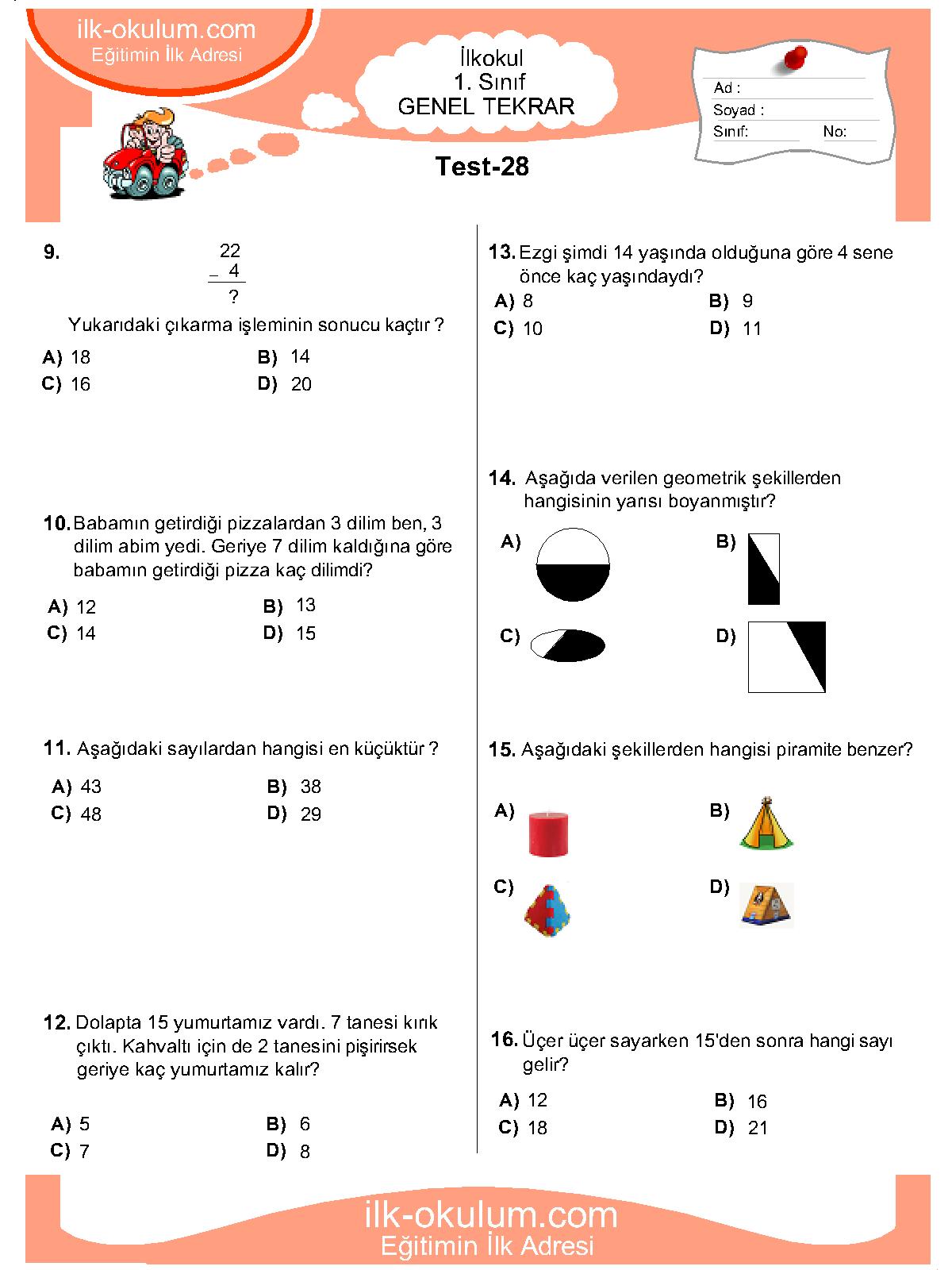 ilk-okulum.com
Eğitimin İlk Adresi

İlkokul
1. Sınıf
GENEL TEKRAR

Ad :
Soyad :
Sınıf: No:

Test-28

9.
$\begin{array}{r} 22 \\ -\ 4 \\ \hline ? \end{array}$

Yukarıdaki çıkarma işleminin sonucu kaçtır ?

A) 18 B) 14
C) 16 D) 20

10. Babamın getirdiği pizzalardan 3 dilim ben, 3 dilim abim yedi. Geriye 7 dilim kaldığına göre babamın getirdiği pizza kaç dilimdi?

A) 12 B) 13
C) 14 D) 15

11. Aşağıdaki sayılardan hangisi en küçüktür ?

A) 43 B) 38
C) 48 D) 29

12. Dolapta 15 yumurtamız vardı. 7 tanesi kırık çıktı. Kahvaltı için de 2 tanesini pişirirsek geriye kaç yumurtamız kalır?

A) 5 B) 6
C) 7 D) 8

13. Ezgi şimdi 14 yaşında olduğuna göre 4 sene önce kaç yaşındaydı?

A) 8 B) 9
C) 10 D) 11

14. Aşağıda verilen geometrik şekillerden hangisinin yarısı boyanmıştır?

A) B)
C) D)

15. Aşağıdaki şekillerden hangisi piramite benzer?

A) B)
C) D)

16. Üçer üçer sayarken 15'den sonra hangi sayı gelir?

A) 12 B) 16
C) 18 D) 21

ilk-okulum.com
Eğitimin İlk Adresi